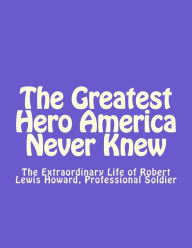 The Greatest Hero America Never Knew

The Extraordinary Life of Robert Lewis Howard, Professional Soldier